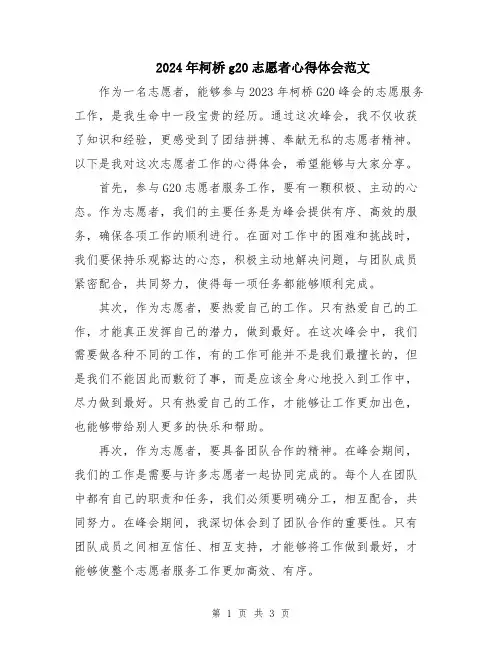 2024年柯桥g20志愿者心得体会范文

作为一名志愿者，能够参与2023年柯桥G20峰会的志愿服务工作，是我生命中一段宝贵的经历。通过这次峰会，我不仅收获了知识和经验，更感受到了团结拼搏、奉献无私的志愿者精神。以下是我对这次志愿者工作的心得体会，希望能够与大家分享。

首先，参与G20志愿者服务工作，要有一颗积极、主动的心态。作为志愿者，我们的主要任务是为峰会提供有序、高效的服务，确保各项工作的顺利进行。在面对工作中的困难和挑战时，我们要保持乐观豁达的心态，积极主动地解决问题，与团队成员紧密配合，共同努力，使得每一项任务都能够顺利完成。

其次，作为志愿者，要热爱自己的工作。只有热爱自己的工作，才能真正发挥自己的潜力，做到最好。在这次峰会中，我们需要做各种不同的工作，有的工作可能并不是我们最擅长的，但是我们不能因此而敷衍了事，而是应该全身心地投入到工作中，尽力做到最好。只有热爱自己的工作，才能够让工作更加出色，也能够带给别人更多的快乐和帮助。

再次，作为志愿者，要具备团队合作的精神。在峰会期间，我们的工作是需要与许多志愿者一起协同完成的。每个人在团队中都有自己的职责和任务，我们必须要明确分工，相互配合，共同努力。在峰会期间，我深切体会到了团队合作的重要性。只有团队成员之间相互信任、相互支持，才能够将工作做到最好，才能够使整个志愿者服务工作更加高效、有序。

第 1 页 共 3 页